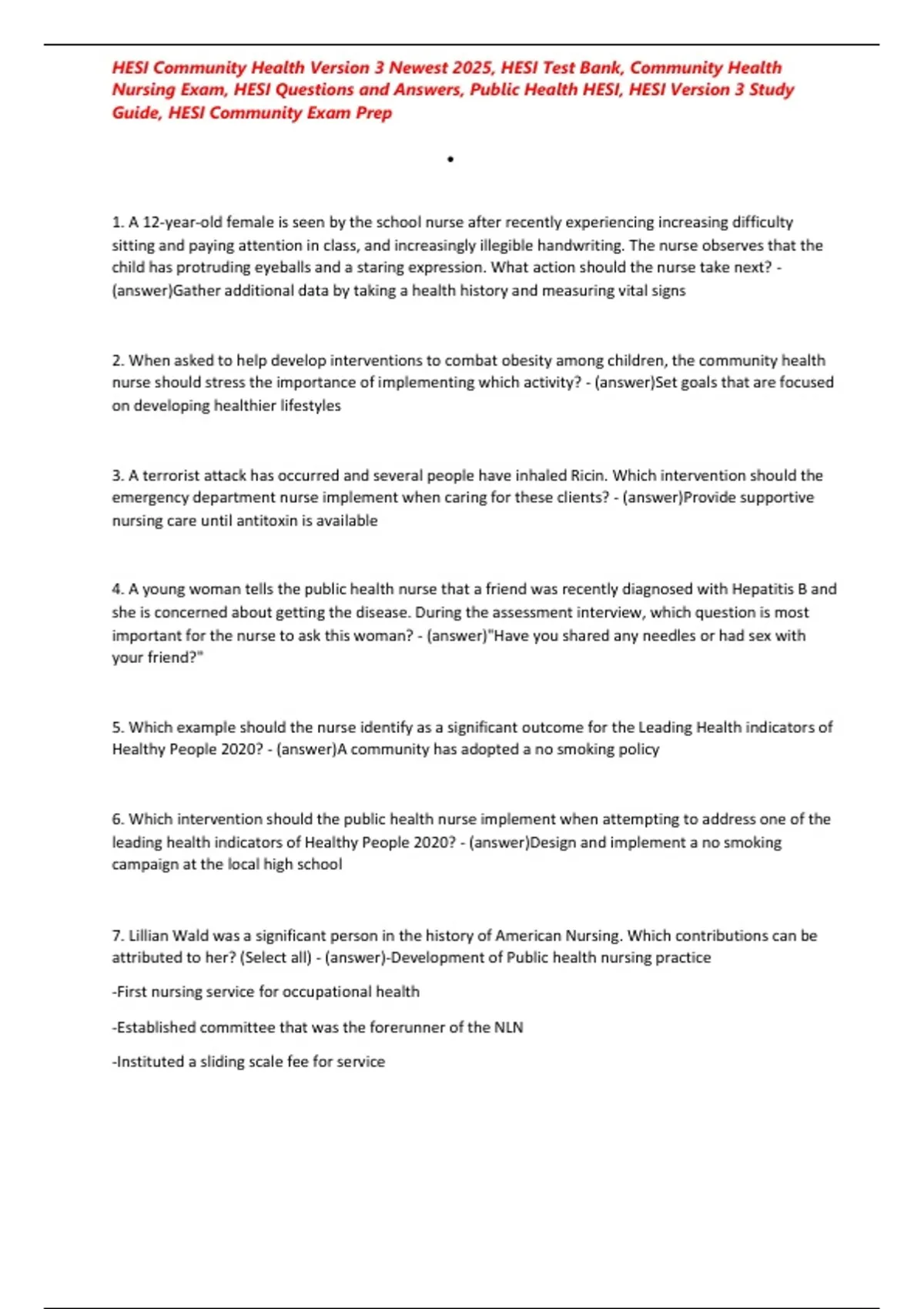 HESI Community Health Version 3 Newest 2025, HESI Test Bank, Community Health Nursing Exam, HESI Questions and Answers, Public Health HESI, HESI Version 3 Study Guide, HESI Community Exam Prep

•

1. A 12-year-old female is seen by the school nurse after recently experiencing increasing difficulty sitting and paying attention in class, and increasingly illegible handwriting. The nurse observes that the child has protruding eyeballs and a staring expression. What action should the nurse take next? - (answer)Gather additional data by taking a health history and measuring vital signs

2. When asked to help develop interventions to combat obesity among children, the community health nurse should stress the importance of implementing which activity? - (answer)Set goals that are focused on developing healthier lifestyles

3. A terrorist attack has occurred and several people have inhaled Ricin. Which intervention should the emergency department nurse implement when caring for these clients? - (answer)Provide supportive nursing care until antitoxin is available

4. A young woman tells the public health nurse that a friend was recently diagnosed with Hepatitis B and she is concerned about getting the disease. During the assessment interview, which question is most important for the nurse to ask this woman? - (answer)"Have you shared any needles or had sex with your friend?"

5. Which example should the nurse identify as a significant outcome for the Leading Health indicators of Healthy People 2020? - (answer)A community has adopted a no smoking policy

6. Which intervention should the public health nurse implement when attempting to address one of the leading health indicators of Healthy People 2020? - (answer)Design and implement a no smoking campaign at the local high school

7. Lillian Wald was a significant person in the history of American Nursing. Which contributions can be attributed to her? (Select all) - (answer)-Development of Public health nursing practice

-First nursing service for occupational health

-Established committee that was the forerunner of the NLN

-Instituted a sliding scale fee for service